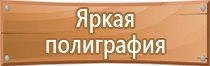 Яркая полиграфия